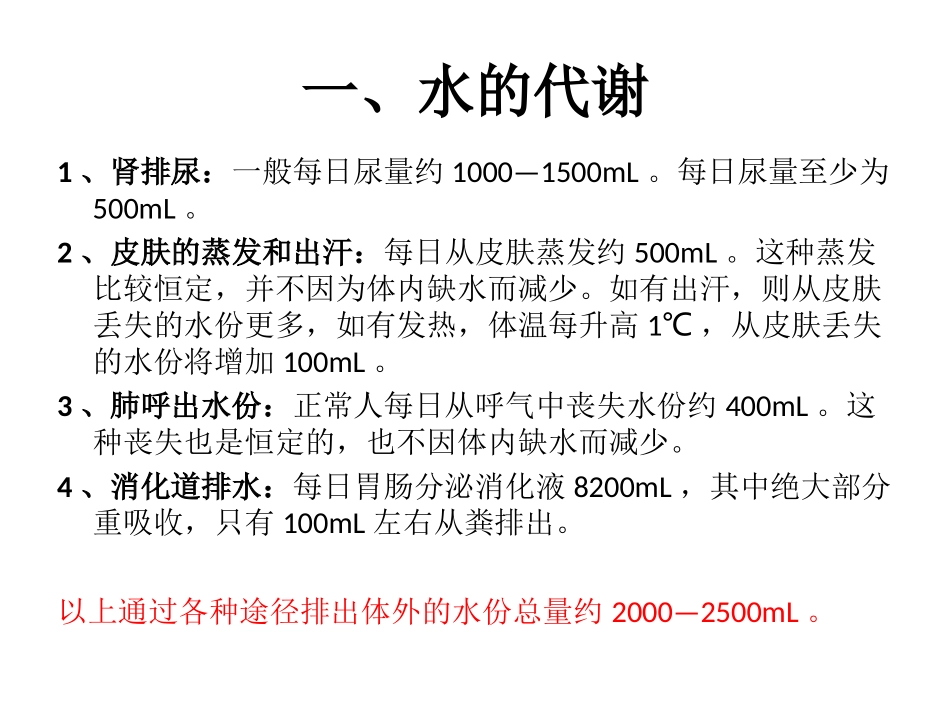 一、水的代谢

1、肾排尿：一般每日尿量约 1000—1500mL。每日尿量至少为 500mL。

2、皮肤的蒸发和出汗：每日从皮肤蒸发约 500mL。这种蒸发比较恒定，并不因为体内缺水而减少。如有出汗，则从皮肤丢失的水份更多，如有发热，体温每升高 1℃，从皮肤丢失的水份将增加 100mL。

3、肺呼出水份：正常人每日从呼气中丧失水份约 400mL。这种丧失也是恒定的，也不因体内缺水而减少。

4、消化道排水：每日胃肠分泌消化液 8200mL，其中绝大部分重吸收，只有 100mL 左右从粪排出。

以上通过各种途径排出体外的水份总量约 2000—2500mL。